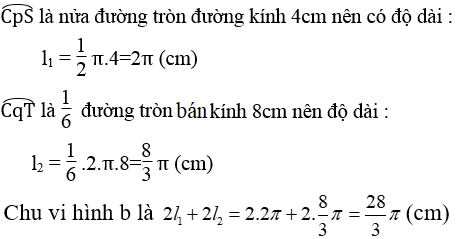 $\overset{\frown}{CpS}$ là nửa đường tròn đường kính 4cm nên có độ dài :

$l_1 = \frac{1}{2}\pi.4=2\pi$ (cm)

$\overset{\frown}{CqT}$ là $\frac{1}{6}$ đường tròn bán kính 8cm nên độ dài :

$l_2 = \frac{1}{6}.2.\pi.8=\frac{8}{3}\pi$ (cm)

Chu vi hình b là $2l_1 + 2l_2 = 2.2\pi + 2.\frac{8}{3}\pi = \frac{28}{3}\pi$ (cm)